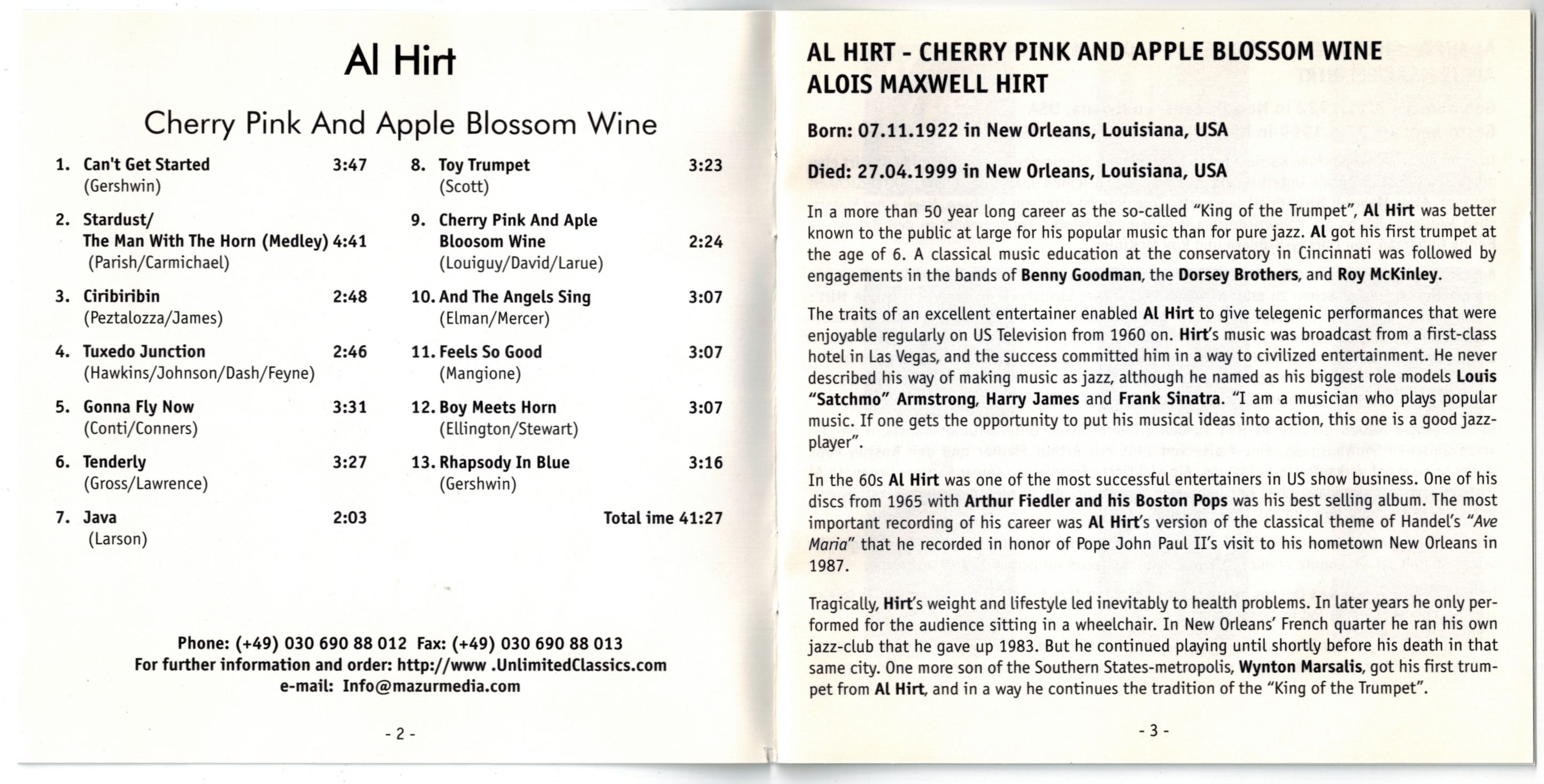 Al Hirt

Cherry Pink And Apple Blossom Wine

1. Can't Get Started 3:47
(Gershwin)

2. Stardust/
The Man With The Horn (Medley) 4:41
(Parish/Carmichael)

3. Ciribiribin 2:48
(Peztalozza/James)

4. Tuxedo Junction 2:46
(Hawkins/Johnson/Dash/Feyne)

5. Gonna Fly Now 3:31
(Conti/Conners)

6. Tenderly 3:27
(Gross/Lawrence)

7. Java 2:03
(Larson)

8. Toy Trumpet 3:23
(Scott)

9. Cherry Pink And Aple Bloosom Wine 2:24
(Louiguy/David/Larue)

10. And The Angels Sing 3:07
(Elman/Mercer)

11. Feels So Good 3:07
(Mangione)

12. Boy Meets Horn 3:07
(Ellington/Stewart)

13. Rhapsody In Blue 3:16
(Gershwin)

Total ime 41:27

Phone: (+49) 030 690 88 012 Fax: (+49) 030 690 88 013
For further information and order: http://www .UnlimitedClassics.com
e-mail: Info@mazurmedia.com

- 2 -

AL HIRT - CHERRY PINK AND APPLE BLOSSOM WINE
ALOIS MAXWELL HIRT

Born: 07.11.1922 in New Orleans, Louisiana, USA

Died: 27.04.1999 in New Orleans, Louisiana, USA

In a more than 50 year long career as the so-called "King of the Trumpet", Al Hirt was better known to the public at large for his popular music than for pure jazz. Al got his first trumpet at the age of 6. A classical music education at the conservatory in Cincinnati was followed by engagements in the bands of Benny Goodman, the Dorsey Brothers, and Roy McKinley.

The traits of an excellent entertainer enabled Al Hirt to give telegenic performances that were enjoyable regularly on US Television from 1960 on. Hirt's music was broadcast from a first-class hotel in Las Vegas, and the success committed him in a way to civilized entertainment. He never described his way of making music as jazz, although he named as his biggest role models Louis "Satchmo" Armstrong, Harry James and Frank Sinatra. "I am a musician who plays popular music. If one gets the opportunity to put his musical ideas into action, this one is a good jazz-player".

In the 60s Al Hirt was one of the most successful entertainers in US show business. One of his discs from 1965 with Arthur Fiedler and his Boston Pops was his best selling album. The most important recording of his career was Al Hirt's version of the classical theme of Handel's "Ave Maria" that he recorded in honor of Pope John Paul II's visit to his hometown New Orleans in 1987.

Tragically, Hirt's weight and lifestyle led inevitably to health problems. In later years he only performed for the audience sitting in a wheelchair. In New Orleans' French quarter he ran his own jazz-club that he gave up 1983. But he continued playing until shortly before his death in that same city. One more son of the Southern States-metropolis, Wynton Marsalis, got his first trumpet from Al Hirt, and in a way he continues the tradition of the "King of the Trumpet".

- 3 -